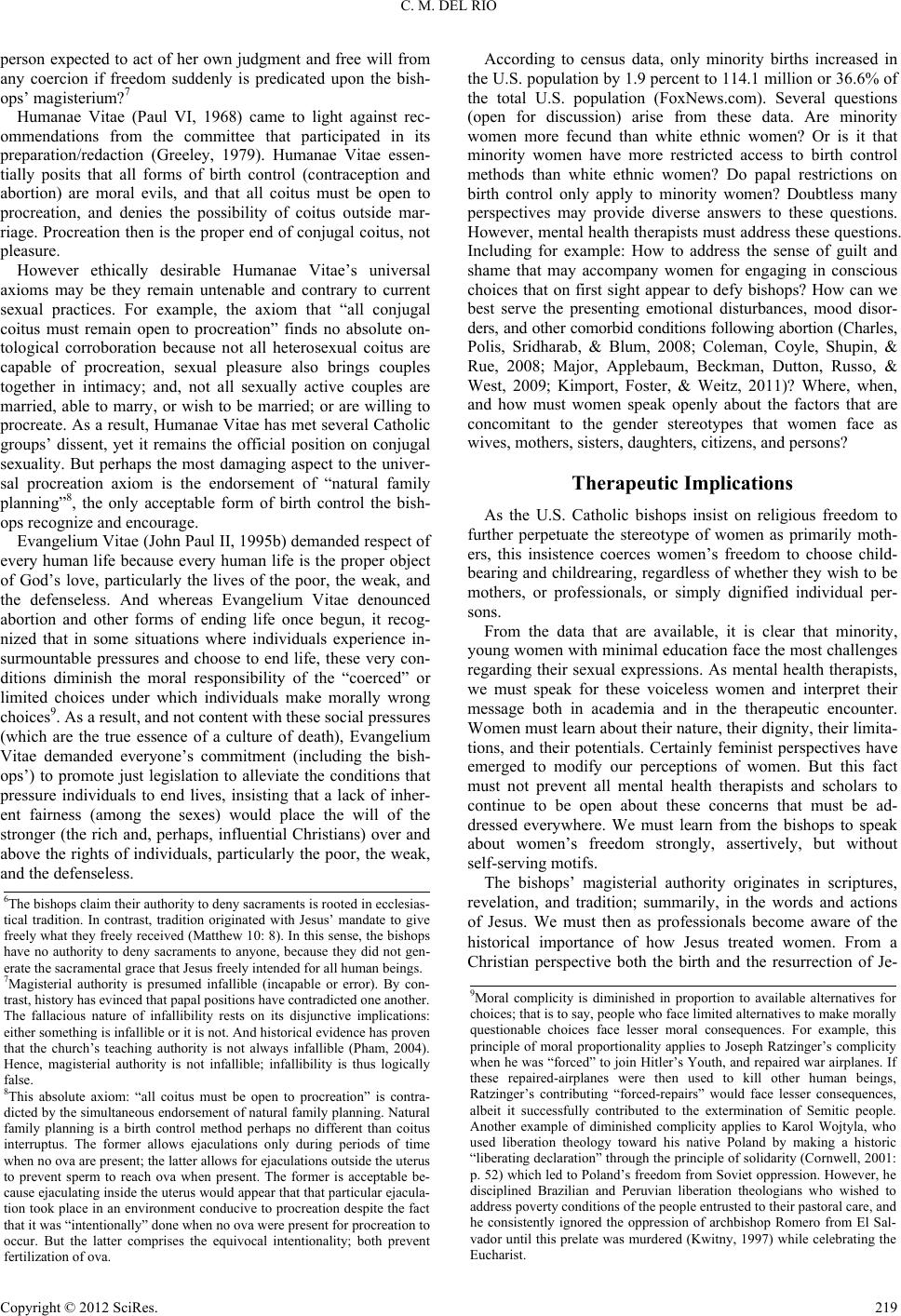 C. M. DEL RIO

person expected to act of her own judgment and free will from any coercion if freedom suddenly is predicated upon the bishops' magisterium?$^7$

Humanae Vitae (Paul VI, 1968) came to light against recommendations from the committee that participated in its preparation/redaction (Greeley, 1979). Humanae Vitae essentially posits that all forms of birth control (contraception and abortion) are moral evils, and that all coitus must be open to procreation, and denies the possibility of coitus outside marriage. Procreation then is the proper end of conjugal coitus, not pleasure.

However ethically desirable Humanae Vitae's universal axioms may be they remain untenable and contrary to current sexual practices. For example, the axiom that "all conjugal coitus must remain open to procreation" finds no absolute ontological corroboration because not all heterosexual coitus are capable of procreation, sexual pleasure also brings couples together in intimacy; and, not all sexually active couples are married, able to marry, or wish to be married; or are willing to procreate. As a result, Humanae Vitae has met several Catholic groups' dissent, yet it remains the official position on conjugal sexuality. But perhaps the most damaging aspect to the universal procreation axiom is the endorsement of "natural family planning"$^8$, the only acceptable form of birth control the bishops recognize and encourage.

Evangelium Vitae (John Paul II, 1995b) demanded respect of every human life because every human life is the proper object of God's love, particularly the lives of the poor, the weak, and the defenseless. And whereas Evangelium Vitae denounced abortion and other forms of ending life once begun, it recognized that in some situations where individuals experience insurmountable pressures and choose to end life, these very conditions diminish the moral responsibility of the "coerced" or limited choices under which individuals make morally wrong choices$^9$. As a result, and not content with these social pressures (which are the true essence of a culture of death), Evangelium Vitae demanded everyone's commitment (including the bishops') to promote just legislation to alleviate the conditions that pressure individuals to end lives, insisting that a lack of inherent fairness (among the sexes) would place the will of the stronger (the rich and, perhaps, influential Christians) over and above the rights of individuals, particularly the poor, the weak, and the defenseless.

$^6$The bishops claim their authority to deny sacraments is rooted in ecclesiastical tradition. In contrast, tradition originated with Jesus' mandate to give freely what they freely received (Matthew 10: 8). In this sense, the bishops have no authority to deny sacraments to anyone, because they did not generate the sacramental grace that Jesus freely intended for all human beings.

$^7$Magisterial authority is presumed infallible (incapable or error). By contrast, history has evinced that papal positions have contradicted one another. The fallacious nature of infallibility rests on its disjunctive implications: either something is infallible or it is not. And historical evidence has proven that the church's teaching authority is not always infallible (Pham, 2004). Hence, magisterial authority is not infallible; infallibility is thus logically false.

$^8$This absolute axiom: "all coitus must be open to procreation" is contradicted by the simultaneous endorsement of natural family planning. Natural family planning is a birth control method perhaps no different than coitus interruptus. The former allows ejaculations only during periods of time when no ova are present; the latter allows for ejaculations outside the uterus to prevent sperm to reach ova when present. The former is acceptable because ejaculating inside the uterus would appear that that particular ejaculation took place in an environment conducive to procreation despite the fact that it was "intentionally" done when no ova were present for procreation to occur. But the latter comprises the equivocal intentionality; both prevent fertilization of ova.

According to census data, only minority births increased in the U.S. population by 1.9 percent to 114.1 million or 36.6% of the total U.S. population (FoxNews.com). Several questions (open for discussion) arise from these data. Are minority women more fecund than white ethnic women? Or is it that minority women have more restricted access to birth control methods than white ethnic women? Do papal restrictions on birth control only apply to minority women? Doubtless many perspectives may provide diverse answers to these questions. However, mental health therapists must address these questions. Including for example: How to address the sense of guilt and shame that may accompany women for engaging in conscious choices that on first sight appear to defy bishops? How can we best serve the presenting emotional disturbances, mood disorders, and other comorbid conditions following abortion (Charles, Polis, Sridharab, & Blum, 2008; Coleman, Coyle, Shupin, & Rue, 2008; Major, Applebaum, Beckman, Dutton, Russo, & West, 2009; Kimport, Foster, & Weitz, 2011)? Where, when, and how must women speak openly about the factors that are concomitant to the gender stereotypes that women face as wives, mothers, sisters, daughters, citizens, and persons?

Therapeutic Implications

As the U.S. Catholic bishops insist on religious freedom to further perpetuate the stereotype of women as primarily mothers, this insistence coerces women's freedom to choose childbearing and childrearing, regardless of whether they wish to be mothers, or professionals, or simply dignified individual persons.

From the data that are available, it is clear that minority, young women with minimal education face the most challenges regarding their sexual expressions. As mental health therapists, we must speak for these voiceless women and interpret their message both in academia and in the therapeutic encounter. Women must learn about their nature, their dignity, their limitations, and their potentials. Certainly feminist perspectives have emerged to modify our perceptions of women. But this fact must not prevent all mental health therapists and scholars to continue to be open about these concerns that must be addressed everywhere. We must learn from the bishops to speak about women's freedom strongly, assertively, but without self-serving motifs.

The bishops' magisterial authority originates in scriptures, revelation, and tradition; summarily, in the words and actions of Jesus. We must then as professionals become aware of the historical importance of how Jesus treated women. From a Christian perspective both the birth and the resurrection of Je-

$^9$Moral complicity is diminished in proportion to available alternatives for choices; that is to say, people who face limited alternatives to make morally questionable choices face lesser moral consequences. For example, this principle of moral proportionality applies to Joseph Ratzinger's complicity when he was "forced" to join Hitler's Youth, and repaired war airplanes. If these repaired-airplanes were then used to kill other human beings, Ratzinger's contributing "forced-repairs" would face lesser consequences, albeit it successfully contributed to the extermination of Semitic people. Another example of diminished complicity applies to Karol Wojtyla, who used liberation theology toward his native Poland by making a historic "liberating declaration" through the principle of solidarity (Cornwell, 2001: p. 52) which led to Poland's freedom from Soviet oppression. However, he disciplined Brazilian and Peruvian liberation theologians who wished to address poverty conditions of the people entrusted to their pastoral care, and he consistently ignored the oppression of archbishop Romero from El Salvador until this prelate was murdered (Kwitny, 1997) while celebrating the Eucharist.

Copyright © 2012 SciRes. 219